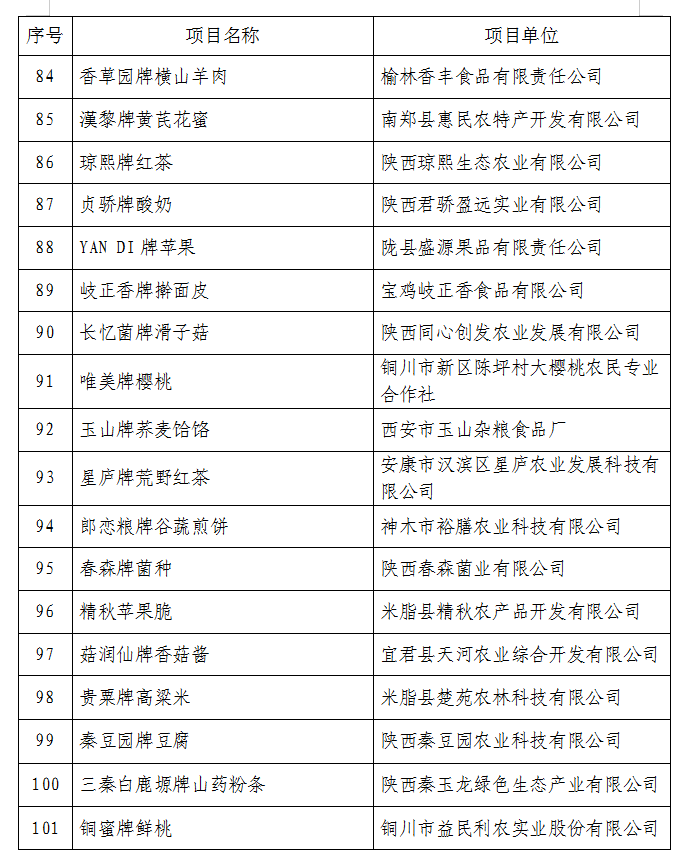 | 序号 | 项目名称 | 项目单位 |
|---|---|---|
| 84 | 香草园牌横山羊肉 | 榆林香丰食品有限责任公司 |
| 85 | 漢黎牌黄芪花蜜 | 南郑县惠民农特产开发有限公司 |
| 86 | 琼熙牌红茶 | 陕西琼熙生态农业有限公司 |
| 87 | 贞骄牌酸奶 | 陕西君骄盈远实业有限公司 |
| 88 | YAN DI 牌苹果 | 陇县盛源果品有限责任公司 |
| 89 | 岐正香牌擀面皮 | 宝鸡岐正香食品有限公司 |
| 90 | 长忆菌牌滑子菇 | 陕西同心创发农业发展有限公司 |
| 91 | 唯美牌樱桃 | 铜川市新区陈坪村大樱桃农民专业合作社 |
| 92 | 玉山牌荞麦饸饹 | 西安市玉山杂粮食品厂 |
| 93 | 星庐牌荒野红茶 | 安康市汉滨区星庐农业发展科技有限公司 |
| 94 | 郎恋粮牌谷蔬煎饼 | 神木市裕膳农业科技有限公司 |
| 95 | 春森牌菌种 | 陕西春森菌业有限公司 |
| 96 | 精秋苹果脆 | 米脂县精秋农产品开发有限公司 |
| 97 | 菇润仙牌香菇酱 | 宜君县天河农业综合开发有限公司 |
| 98 | 贵粟牌高粱米 | 米脂县楚苑农林科技有限公司 |
| 99 | 秦豆园牌豆腐 | 陕西秦豆园农业科技有限公司 |
| 100 | 三秦白鹿塬牌山药粉条 | 陕西秦玉龙绿色生态产业有限公司 |
| 101 | 铜蜜牌鲜桃 | 铜川市益民利农实业股份有限公司 |